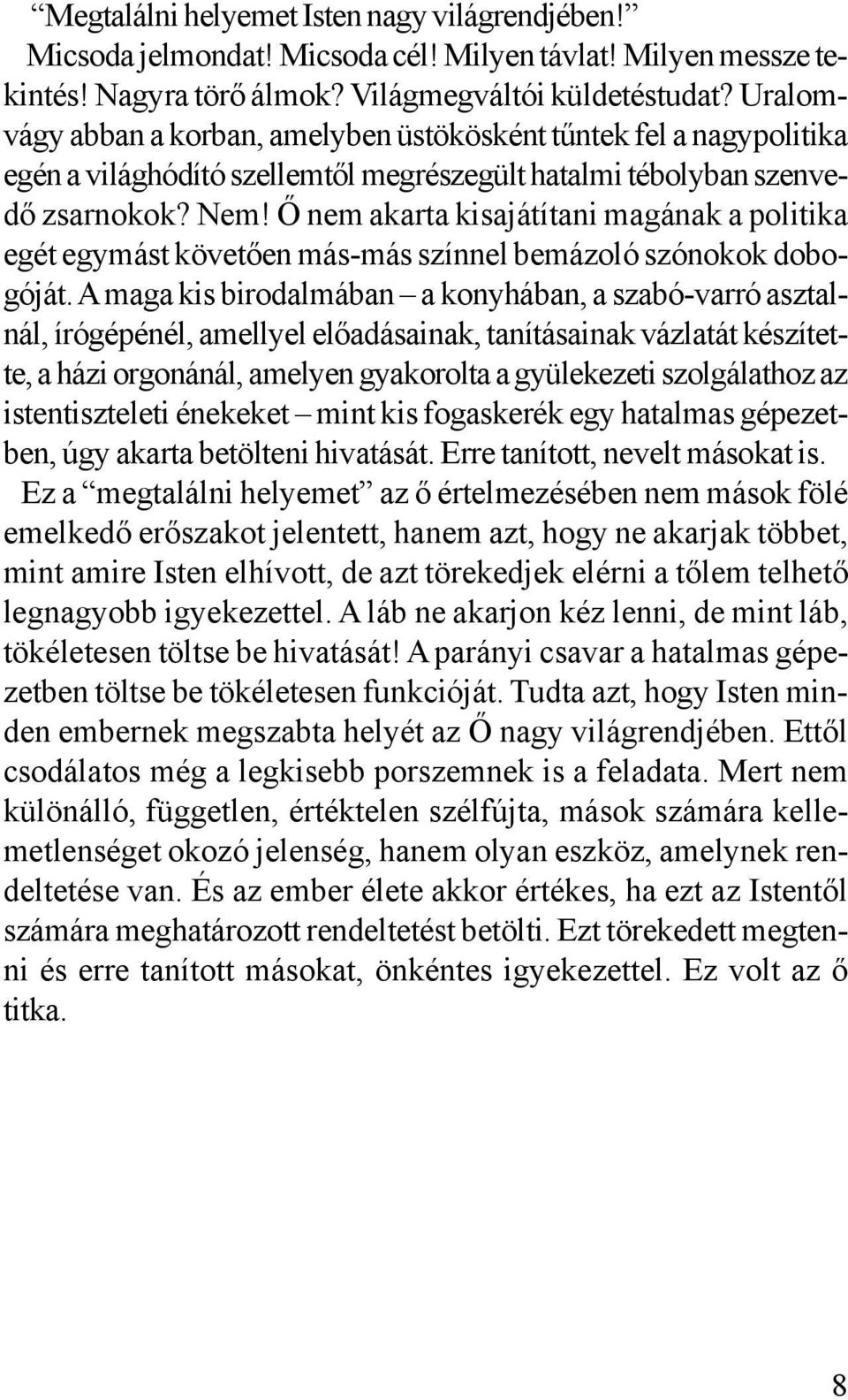 “Megtalálni helyemet Isten nagy világrendjében!”

Micsoda jelmondat! Micsoda cél! Milyen távlat! Milyen messze tekintés! Nagyra törő álmok? Világmegváltói küldetéstudat? Uralomvágy abban a korban, amelyben üstökösként tűntek fel a nagypolitika egén a világhódító szellemtől megrészegült hatalmi tébolyban szenvedő zsarnokok? Nem! Ő nem akarta kisajátítani magának a politika egét egymást követően más-más színnel bemázoló szónokok dobogóját. A maga kis birodalmában – a konyhában, a szabó-varró asztalnál, írógépénél, amellyel előadásainak, tanításainak vázlatát készítette, a házi orgonánál, amelyen gyakorolta a gyülekezeti szolgálathoz az istentiszteleti énekeket – mint kis fogaskerék egy hatalmas gépezetben, úgy akarta betölteni hivatását. Erre tanított, nevelt másokat is.

Ez a “megtalálni helyemet” az ő értelmezésében nem mások fölé emelkedő erőszakot jelentett, hanem azt, hogy ne akarjak többet, mint amire Isten elhívott, de azt törekedjek elérni a tőlem telhető legnagyobb igyekezettel. A láb ne akarjon kéz lenni, de mint láb, tökéletesen töltse be hivatását! A parányi csavar a hatalmas gépezetben töltse be tökéletesen funkcióját. Tudta azt, hogy Isten minden embernek megszabta helyét az Ő nagy világrendjében. Ettől csodálatos még a legkisebb porszemnek is a feladata. Mert nem különálló, független, értéktelen szélfújta, mások számára kellemetlenséget okozó jelenség, hanem olyan eszköz, amelynek rendeltetése van. És az ember élete akkor értékes, ha ezt az Istentől számára meghatározott rendeltetést betölti. Ezt törekedett megtenni és erre tanított másokat, önkéntes igyekezettel. Ez volt az ő titka.

8